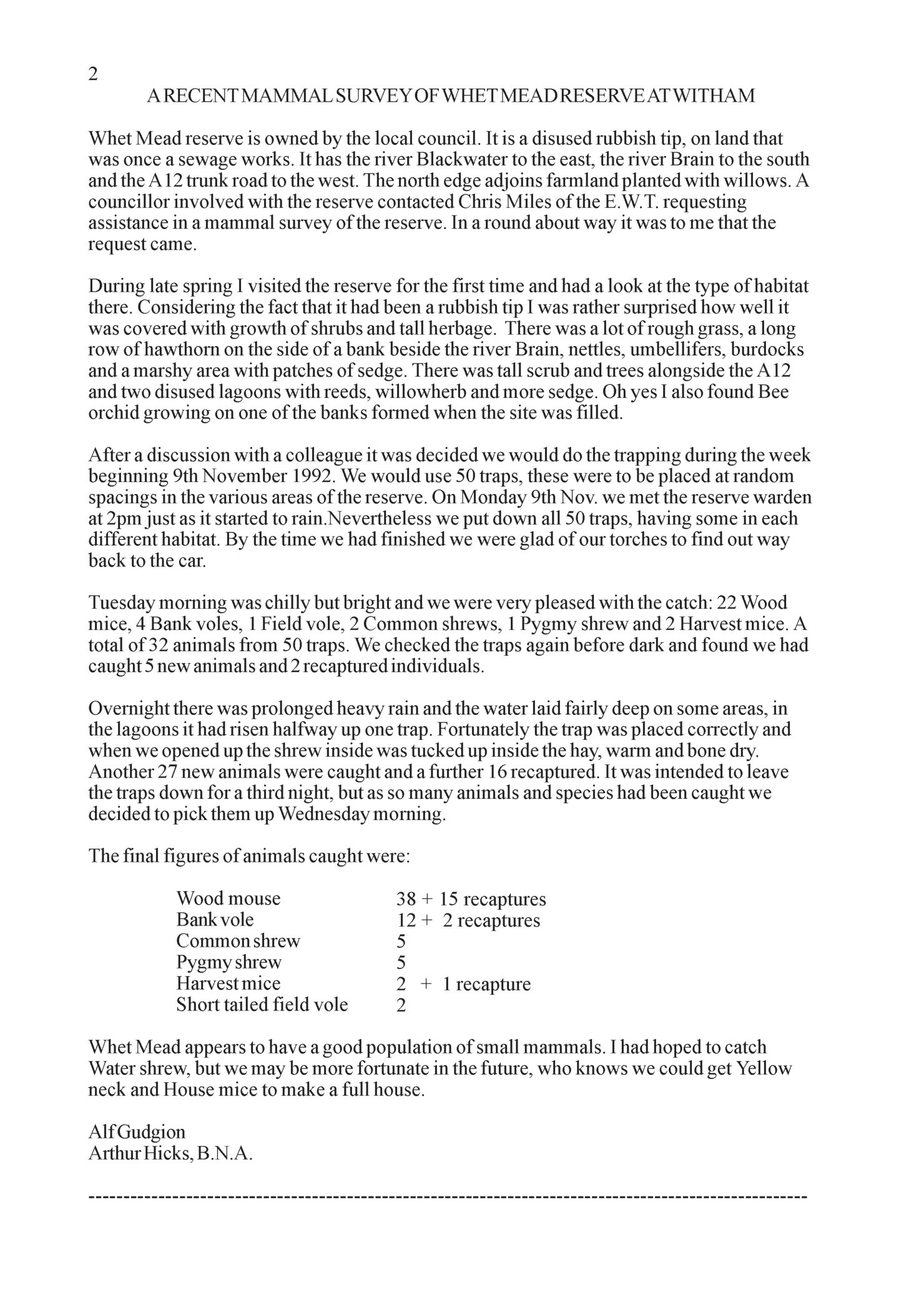 2

A RECENT MAMMAL SURVEY OF WHET MEAD RESERVE AT WITHAM

Whet Mead reserve is owned by the local council. It is a disused rubbish tip, on land that was once a sewage works. It has the river Blackwater to the east, the river Brain to the south and the A12 trunk road to the west. The north edge adjoins farmland planted with willows. A councillor involved with the reserve contacted Chris Miles of the E.W.T. requesting assistance in a mammal survey of the reserve. In a round about way it was to me that the request came.

During late spring I visited the reserve for the first time and had a look at the type of habitat there. Considering the fact that it had been a rubbish tip I was rather surprised how well it was covered with growth of shrubs and tall herbage. There was a lot of rough grass, a long row of hawthorn on the side of a bank beside the river Brain, nettles, umbellifers, burdocks and a marshy area with patches of sedge. There was tall scrub and trees alongside the A12 and two disused lagoons with reeds, willowherb and more sedge. Oh yes I also found Bee orchid growing on one of the banks formed when the site was filled.

After a discussion with a colleague it was decided we would do the trapping during the week beginning 9th November 1992. We would use 50 traps, these were to be placed at random spacings in the various areas of the reserve. On Monday 9th Nov. we met the reserve warden at 2pm just as it started to rain.Nevertheless we put down all 50 traps, having some in each different habitat. By the time we had finished we were glad of our torches to find out way back to the car.

Tuesday morning was chilly but bright and we were very pleased with the catch: 22 Wood mice, 4 Bank voles, 1 Field vole, 2 Common shrews, 1 Pygmy shrew and 2 Harvest mice. A total of 32 animals from 50 traps. We checked the traps again before dark and found we had caught 5 new animals and 2 recaptured individuals.

Overnight there was prolonged heavy rain and the water laid fairly deep on some areas, in the lagoons it had risen halfway up one trap. Fortunately the trap was placed correctly and when we opened up the shrew inside was tucked up inside the hay, warm and bone dry. Another 27 new animals were caught and a further 16 recaptured. It was intended to leave the traps down for a third night, but as so many animals and species had been caught we decided to pick them up Wednesday morning.

The final figures of animals caught were:

| | |
|---|---|
| Wood mouse | 38 + 15 recaptures |
| Bank vole | 12 + 2 recaptures |
| Common shrew | 5 |
| Pygmy shrew | 5 |
| Harvest mice | 2 + 1 recapture |
| Short tailed field vole | 2 |

Whet Mead appears to have a good population of small mammals. I had hoped to catch Water shrew, but we may be more fortunate in the future, who knows we could get Yellow neck and House mice to make a full house.

Alf Gudgion
Arthur Hicks, B.N.A.

----------------------------------------------------------------------------------------------------